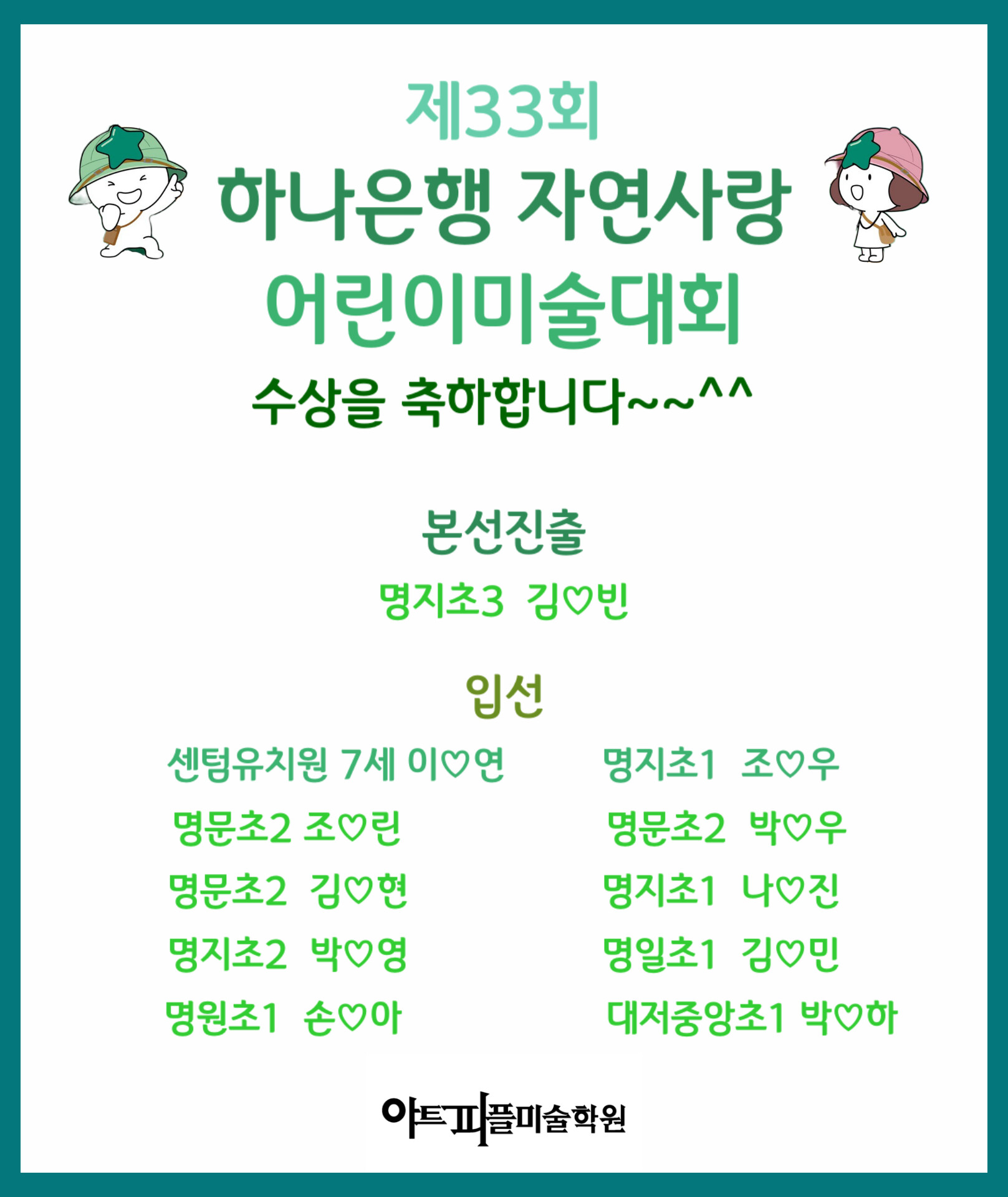 제33회
하나은행 자연사랑
어린이미술대회
수상을 축하합니다~~^^

본선진출
명지초3 김♡빈

입선
센텀유치원 7세 이♡연
명문초2 조♡린
명문초2 김♡현
명지초2 박♡영
명원초1 손♡아

명지초1 조♡우
명문초2 박♡우
명지초1 나♡진
명일초1 김♡민
대저중앙초1 박♡하

아트피플미술학원